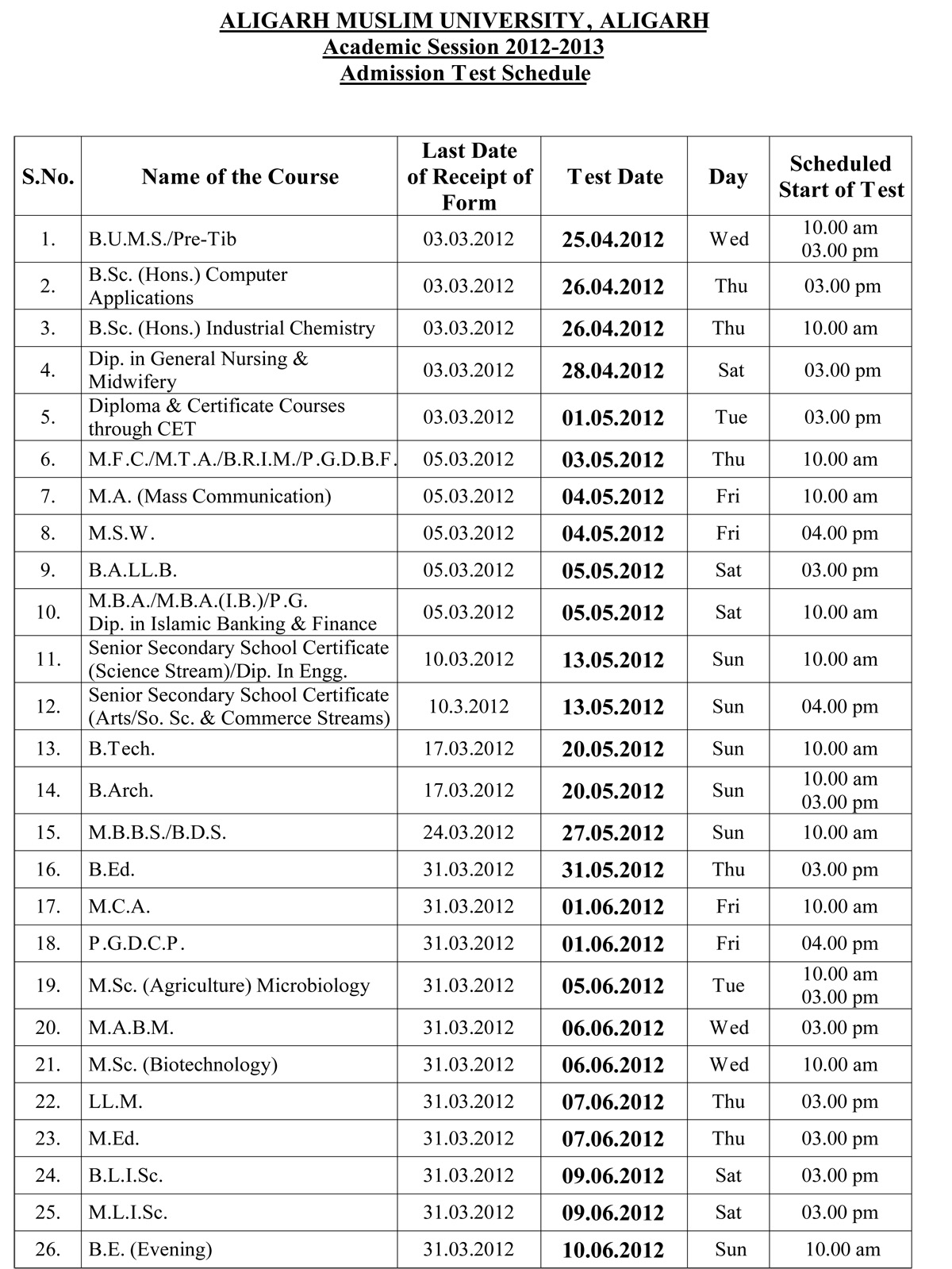 ALIGARH MUSLIM UNIVERSITY, ALIGARH
Academic Session 2012-2013
Admission Test Schedule

| S.No. | Name of the Course | Last Date of Receipt of Form | Test Date | Day | Scheduled Start of Test |
|---|---|---|---|---|---|
| 1. | B.U.M.S./Pre-Tib | 03.03.2012 | 25.04.2012 | Wed | 10.00 am 03.00 pm |
| 2. | B.Sc. (Hons.) Computer Applications | 03.03.2012 | 26.04.2012 | Thu | 03.00 pm |
| 3. | B.Sc. (Hons.) Industrial Chemistry | 03.03.2012 | 26.04.2012 | Thu | 10.00 am |
| 4. | Dip. in General Nursing & Midwifery | 03.03.2012 | 28.04.2012 | Sat | 03.00 pm |
| 5. | Diploma & Certificate Courses through CET | 03.03.2012 | 01.05.2012 | Tue | 03.00 pm |
| 6. | M.F.C./M.T.A./B.R.I.M./P.G.D.B.F. | 05.03.2012 | 03.05.2012 | Thu | 10.00 am |
| 7. | M.A. (Mass Communication) | 05.03.2012 | 04.05.2012 | Fri | 10.00 am |
| 8. | M.S.W. | 05.03.2012 | 04.05.2012 | Fri | 04.00 pm |
| 9. | B.A.LL.B. | 05.03.2012 | 05.05.2012 | Sat | 03.00 pm |
| 10. | M.B.A./M.B.A.(I.B.)/P.G. Dip. in Islamic Banking & Finance | 05.03.2012 | 05.05.2012 | Sat | 10.00 am |
| 11. | Senior Secondary School Certificate (Science Stream)/Dip. In Engg. | 10.03.2012 | 13.05.2012 | Sun | 10.00 am |
| 12. | Senior Secondary School Certificate (Arts/So. Sc. & Commerce Streams) | 10.3.2012 | 13.05.2012 | Sun | 04.00 pm |
| 13. | B.Tech. | 17.03.2012 | 20.05.2012 | Sun | 10.00 am |
| 14. | B.Arch. | 17.03.2012 | 20.05.2012 | Sun | 10.00 am 03.00 pm |
| 15. | M.B.B.S./B.D.S. | 24.03.2012 | 27.05.2012 | Sun | 10.00 am |
| 16. | B.Ed. | 31.03.2012 | 31.05.2012 | Thu | 03.00 pm |
| 17. | M.C.A. | 31.03.2012 | 01.06.2012 | Fri | 10.00 am |
| 18. | P.G.D.C.P. | 31.03.2012 | 01.06.2012 | Fri | 04.00 pm |
| 19. | M.Sc. (Agriculture) Microbiology | 31.03.2012 | 05.06.2012 | Tue | 10.00 am 03.00 pm |
| 20. | M.A.B.M. | 31.03.2012 | 06.06.2012 | Wed | 03.00 pm |
| 21. | M.Sc. (Biotechnology) | 31.03.2012 | 06.06.2012 | Wed | 10.00 am |
| 22. | LL.M. | 31.03.2012 | 07.06.2012 | Thu | 03.00 pm |
| 23. | M.Ed. | 31.03.2012 | 07.06.2012 | Thu | 03.00 pm |
| 24. | B.L.I.Sc. | 31.03.2012 | 09.06.2012 | Sat | 03.00 pm |
| 25. | M.L.I.Sc. | 31.03.2012 | 09.06.2012 | Sat | 03.00 pm |
| 26. | B.E. (Evening) | 31.03.2012 | 10.06.2012 | Sun | 10.00 am |